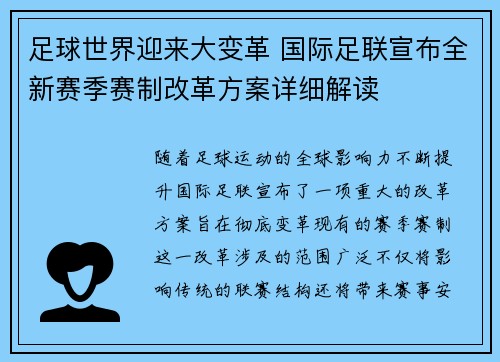 足球世界迎来大变革 国际足联宣布全新赛季赛制改革方案详细解读

随着足球运动的全球影响力不断提升国际足联宣布了一项重大的改革方案旨在彻底变革现有的赛季赛制这一改革涉及的范围广泛不仅将影响传统的联赛结构还将带来赛事安